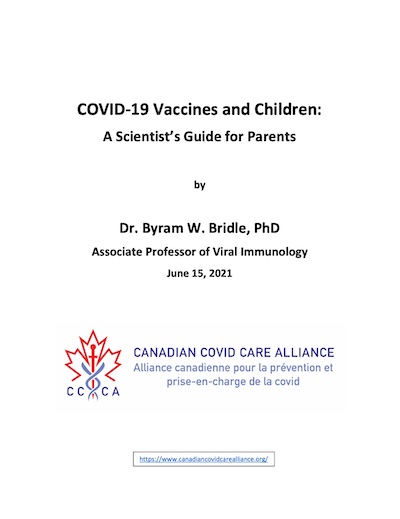 COVID-19 Vaccines and Children:
A Scientist's Guide for Parents

by

Dr. Byram W. Bridle, PhD
Associate Professor of Viral Immunology
June 15, 2021

CC CA

CANADIAN COVID CARE ALLIANCE
Alliance canadienne pour la prévention et prise-en-charge de la covid

https://www.canadiancovidcarealliance.org/